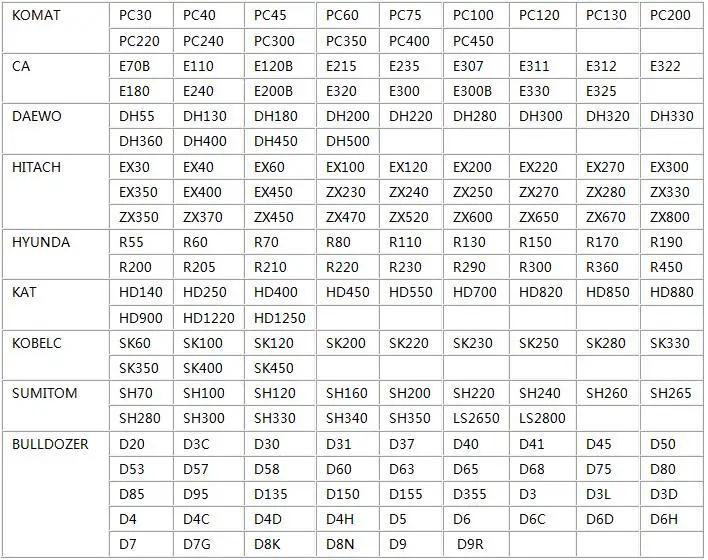 | KOMAT | PC30 | PC40 | PC45 | PC60 | PC75 | PC100 | PC120 | PC130 | PC200 |
|---|---|---|---|---|---|---|---|---|---|
| | PC220 | PC240 | PC300 | PC350 | PC400 | PC450 | | | |
| CA | E70B | E110 | E120B | E215 | E235 | E307 | E311 | E312 | E322 |
| | E180 | E240 | E200B | E320 | E300 | E300B | E330 | E325 | |
| DAEWO | DH55 | DH130 | DH180 | DH200 | DH220 | DH280 | DH300 | DH320 | DH330 |
| | DH360 | DH400 | DH450 | DH500 | | | | | |
| HITACH | EX30 | EX40 | EX60 | EX100 | EX120 | EX200 | EX220 | EX270 | EX300 |
| | EX350 | EX400 | EX450 | ZX230 | ZX240 | ZX250 | ZX270 | ZX280 | ZX330 |
| | ZX350 | ZX370 | ZX450 | ZX470 | ZX520 | ZX600 | ZX650 | ZX670 | ZX800 |
| HYUNDA | R55 | R60 | R70 | R80 | R110 | R130 | R150 | R170 | R190 |
| | R200 | R205 | R210 | R220 | R230 | R290 | R300 | R360 | R450 |
| KAT | HD140 | HD250 | HD400 | HD450 | HD550 | HD700 | HD820 | HD850 | HD880 |
| | HD900 | HD1220 | HD1250 | | | | | | |
| KOBELC | SK60 | SK100 | SK120 | SK200 | SK220 | SK230 | SK250 | SK280 | SK330 |
| | SK350 | SK400 | SK450 | | | | | | |
| SUMITOM | SH70 | SH100 | SH120 | SH160 | SH200 | SH220 | SH240 | SH260 | SH265 |
| | SH280 | SH300 | SH330 | SH340 | SH350 | LS2650 | LS2800 | | |
| BULLDOZER | D20 | D3C | D30 | D31 | D37 | D40 | D41 | D45 | D50 |
| | D53 | D57 | D58 | D60 | D63 | D65 | D68 | D75 | D80 |
| | D85 | D95 | D135 | D150 | D155 | D355 | D3 | D3L | D3D |
| | D4 | D4C | D4D | D4H | D5 | D6 | D6C | D6D | D6H |
| | D7 | D7G | D8K | D8N | D9 | D9R | | | |